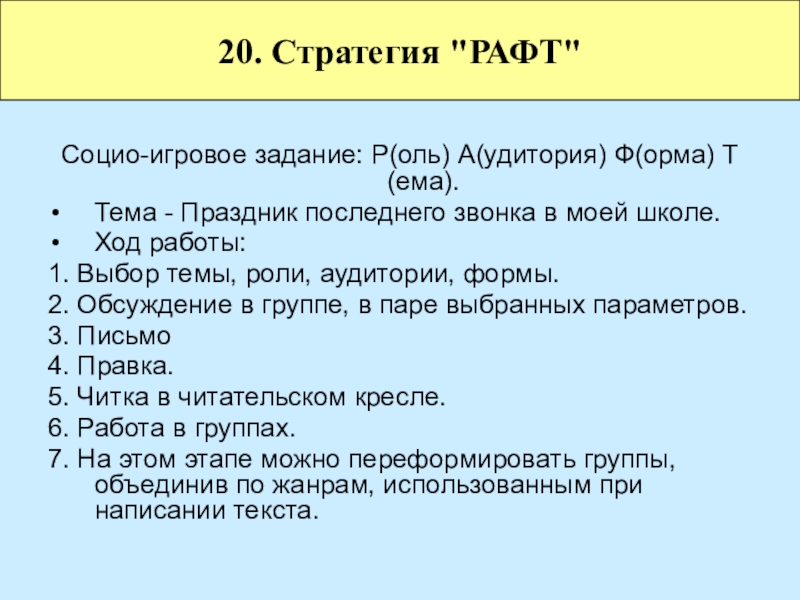 20. Стратегия "РАФТ"

Социо-игровое задание: Р(оль) А(удитория) Ф(орма) Т(ема).

• Тема - Праздник последнего звонка в моей школе.
• Ход работы:

1. Выбор темы, роли, аудитории, формы.
2. Обсуждение в группе, в паре выбранных параметров.
3. Письмо
4. Правка.
5. Читка в читательском кресле.
6. Работа в группах.
7. На этом этапе можно переформировать группы, объединив по жанрам, использованным при написании текста.